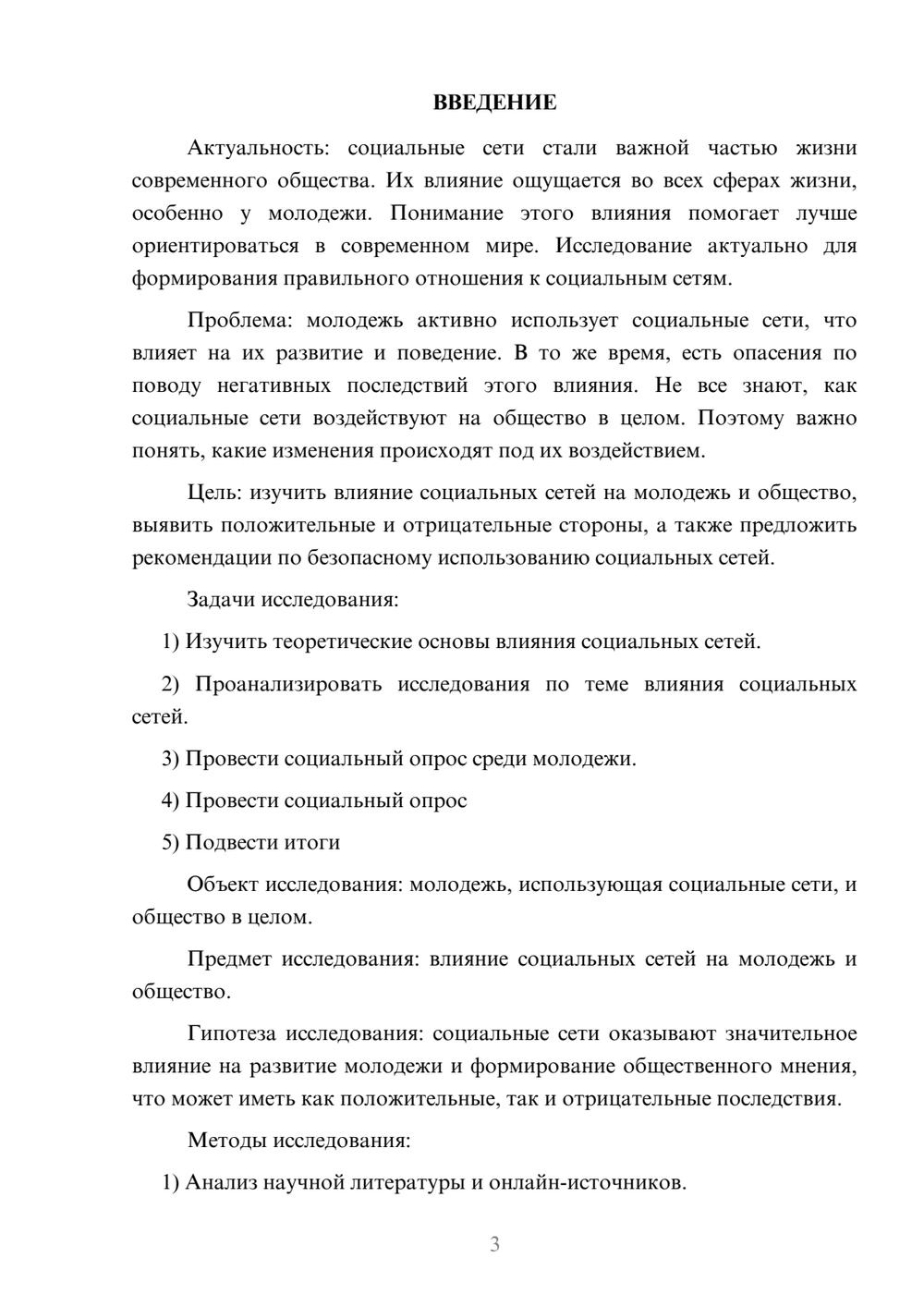 ВВЕДЕНИЕ

Актуальность: социальные сети стали важной частью жизни современного общества. Их влияние ощущается во всех сферах жизни, особенно у молодежи. Понимание этого влияния помогает лучше ориентироваться в современном мире. Исследование актуально для формирования правильного отношения к социальным сетям.

Проблема: молодежь активно использует социальные сети, что влияет на их развитие и поведение. В то же время, есть опасения по поводу негативных последствий этого влияния. Не все знают, как социальные сети воздействуют на общество в целом. Поэтому важно понять, какие изменения происходят под их воздействием.

Цель: изучить влияние социальных сетей на молодежь и общество, выявить положительные и отрицательные стороны, а также предложить рекомендации по безопасному использованию социальных сетей.

Задачи исследования:

1) Изучить теоретические основы влияния социальных сетей.

2) Проанализировать исследования по теме влияния социальных сетей.

3) Провести социальный опрос среди молодежи.

4) Провести социальный опрос

5) Подвести итоги

Объект исследования: молодежь, использующая социальные сети, и общество в целом.

Предмет исследования: влияние социальных сетей на молодежь и общество.

Гипотеза исследования: социальные сети оказывают значительное влияние на развитие молодежи и формирование общественного мнения, что может иметь как положительные, так и отрицательные последствия.

Методы исследования:

1) Анализ научной литературы и онлайн-источников.

3